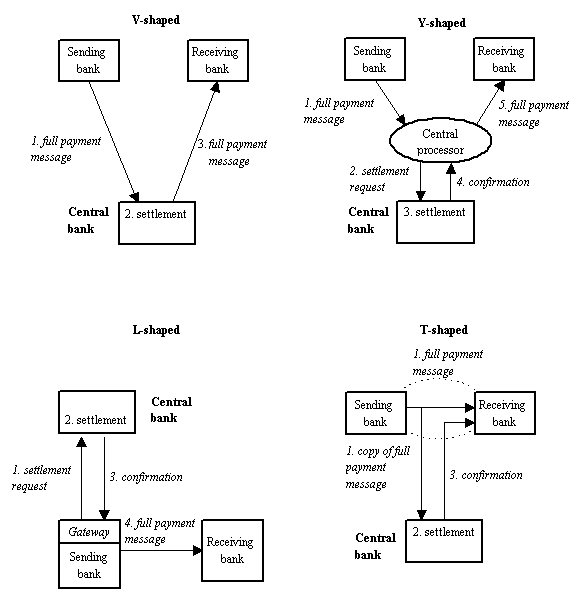 V-shaped

Sending bank

Receiving bank

1. full payment message

3. full payment message

Central bank

2. settlement

Y-shaped

Sending bank

Receiving bank

1. full payment message

5. full payment message

Central processor

2. settlement request

4. confirmation

Central bank

3. settlement

L-shaped

2. settlement

Central bank

1. settlement request

3. confirmation

Gateway

Sending bank

4. full payment message

Receiving bank

T-shaped

1. full payment message

Sending bank

Receiving bank

1. copy of full payment message

3. confirmation

Central bank

2. settlement